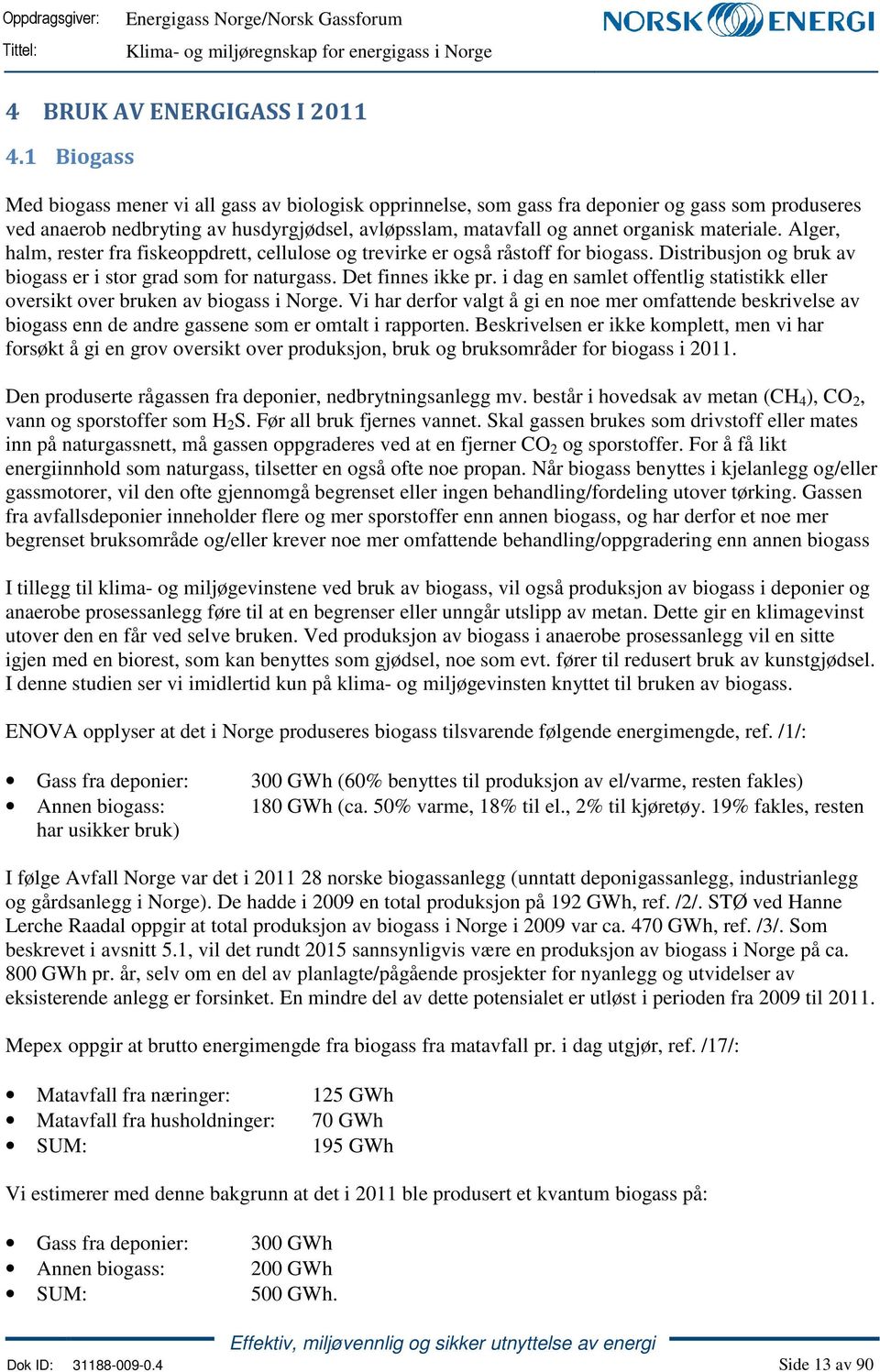 Oppdragsgiver: Energigass Norge/Norsk Gassforum
Tittel: Klima- og miljøregnskap for energigass i Norge

NORSK ENERGI

4 BRUK AV ENERGIGASS I 2011

4.1 Biogass

Med biogass mener vi all gass av biologisk opprinnelse, som gass fra deponier og gass som produseres ved anaerob nedbryting av husdyrgjødsel, avløpsslam, matavfall og annet organisk materiale. Alger, halm, rester fra fiskeoppdrett, cellulose og trevirke er også råstoff for biogass. Distribusjon og bruk av biogass er i stor grad som for naturgass. Det finnes ikke pr. i dag en samlet offentlig statistikk eller oversikt over bruken av biogass i Norge. Vi har derfor valgt å gi en noe mer omfattende beskrivelse av biogass enn de andre gassene som er omtalt i rapporten. Beskrivelsen er ikke komplett, men vi har forsøkt å gi en grov oversikt over produksjon, bruk og bruksområder for biogass i 2011.

Den produserte rågassen fra deponier, nedbrytningsanlegg mv. består i hovedsak av metan ($CH_4$), $CO_2$, vann og sporstoffer som $H_2S$. Før all bruk fjernes vannet. Skal gassen brukes som drivstoff eller mates inn på naturgassnett, må gassen oppgraderes ved at en fjerner $CO_2$ og sporstoffer. For å få likt energiinnhold som naturgass, tilsetter en også ofte noe propan. Når biogass benyttes i kjelanlegg og/eller gassmotorer, vil den ofte gjennomgå begrenset eller ingen behandling/fordeling utover tørking. Gassen fra avfallsdeponier inneholder flere og mer sporstoffer enn annen biogass, og har derfor et noe mer begrenset bruksområde og/eller krever noe mer omfattende behandling/oppgradering enn annen biogass

I tillegg til klima- og miljøgevinstene ved bruk av biogass, vil også produksjon av biogass i deponier og anaerobe prosessanlegg føre til at en begrenser eller unngår utslipp av metan. Dette gir en klimagevinst utover den en får ved selve bruken. Ved produksjon av biogass i anaerobe prosessanlegg vil en sitte igjen med en biorest, som kan benyttes som gjødsel, noe som evt. fører til redusert bruk av kunstgjødsel. I denne studien ser vi imidlertid kun på klima- og miljøgevinsten knyttet til bruken av biogass.

ENOVA opplyser at det i Norge produseres biogass tilsvarende følgende energimengde, ref. /1/:

• Gass fra deponier: 300 GWh (60% benyttes til produksjon av el/varme, resten fakles)
• Annen biogass: 180 GWh (ca. 50% varme, 18% til el., 2% til kjøretøy. 19% fakles, resten har usikker bruk)

I følge Avfall Norge var det i 2011 28 norske biogassanlegg (unntatt deponigassanlegg, industrianlegg og gårdsanlegg i Norge). De hadde i 2009 en total produksjon på 192 GWh, ref. /2/. STØ ved Hanne Lerche Raadal oppgir at total produksjon av biogass i Norge i 2009 var ca. 470 GWh, ref. /3/. Som beskrevet i avsnitt 5.1, vil det rundt 2015 sannsynligvis være en produksjon av biogass i Norge på ca. 800 GWh pr. år, selv om en del av planlagte/pågående prosjekter for nyanlegg og utvidelser av eksisterende anlegg er forsinket. En mindre del av dette potensialet er utløst i perioden fra 2009 til 2011.

Mepex oppgir at brutto energimengde fra biogass fra matavfall pr. i dag utgjør, ref. /17/:

• Matavfall fra næringer: 125 GWh
• Matavfall fra husholdninger: 70 GWh
• SUM: 195 GWh

Vi estimerer med denne bakgrunn at det i 2011 ble produsert et kvantum biogass på:

• Gass fra deponier: 300 GWh
• Annen biogass: 200 GWh
• SUM: 500 GWh.

Effektiv, miljøvennlig og sikker utnyttelse av energi

Dok ID: 31188-009-0.4
Side 13 av 90